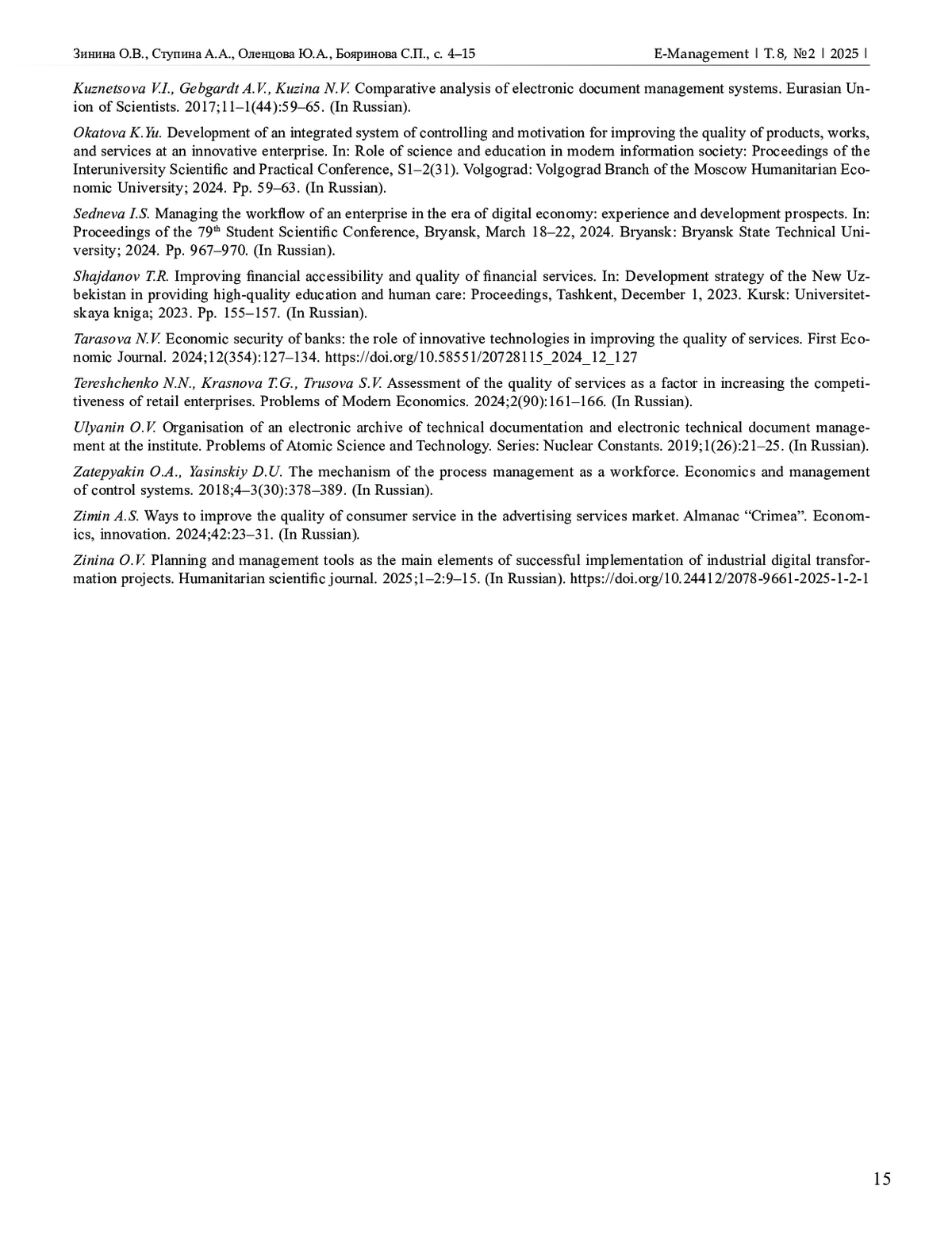 Зинина О.В., Ступина А.А., Оленцова Ю.А., Бояринова С.П., с. 4–15

E-Management | Т. 8, №2 | 2025 |

Kuznetsova V.I., Gebgardt A.V., Kuzina N.V. Comparative analysis of electronic document management systems. Eurasian Union of Scientists. 2017;11–1(44):59–65. (In Russian).

Okatova K.Yu. Development of an integrated system of controlling and motivation for improving the quality of products, works, and services at an innovative enterprise. In: Role of science and education in modern information society: Proceedings of the Interuniversity Scientific and Practical Conference, S1–2(31). Volgograd: Volgograd Branch of the Moscow Humanitarian Economic University; 2024. Pp. 59–63. (In Russian).

Sedneva I.S. Managing the workflow of an enterprise in the era of digital economy: experience and development prospects. In: Proceedings of the 79$^{th}$ Student Scientific Conference, Bryansk, March 18–22, 2024. Bryansk: Bryansk State Technical University; 2024. Pp. 967–970. (In Russian).

Shajdanov T.R. Improving financial accessibility and quality of financial services. In: Development strategy of the New Uzbekistan in providing high-quality education and human care: Proceedings, Tashkent, December 1, 2023. Kursk: Universitetskaya kniga; 2023. Pp. 155–157. (In Russian).

Tarasova N.V. Economic security of banks: the role of innovative technologies in improving the quality of services. First Economic Journal. 2024;12(354):127–134. https://doi.org/10.58551/20728115_2024_12_127

Tereshchenko N.N., Krasnova T.G., Trusova S.V. Assessment of the quality of services as a factor in increasing the competitiveness of retail enterprises. Problems of Modern Economics. 2024;2(90):161–166. (In Russian).

Ulyanin O.V. Organisation of an electronic archive of technical documentation and electronic technical document management at the institute. Problems of Atomic Science and Technology. Series: Nuclear Constants. 2019;1(26):21–25. (In Russian).

Zatepyakin O.A., Yasinskiy D.U. The mechanism of the process management as a workforce. Economics and management of control systems. 2018;4–3(30):378–389. (In Russian).

Zimin A.S. Ways to improve the quality of consumer service in the advertising services market. Almanac “Crimea”. Economics, innovation. 2024;42:23–31. (In Russian).

Zinina O.V. Planning and management tools as the main elements of successful implementation of industrial digital transformation projects. Humanitarian scientific journal. 2025;1–2:9–15. (In Russian). https://doi.org/10.24412/2078-9661-2025-1-2-1

15